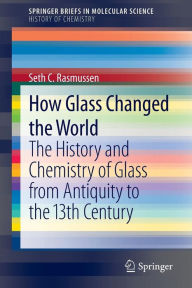 SPRINGER BRIEFS IN MOLECULAR SCIENCE
HISTORY OF CHEMISTRY

Seth C. Rasmussen

How Glass Changed the World

The History and Chemistry of Glass from Antiquity to the 13th Century

Springer